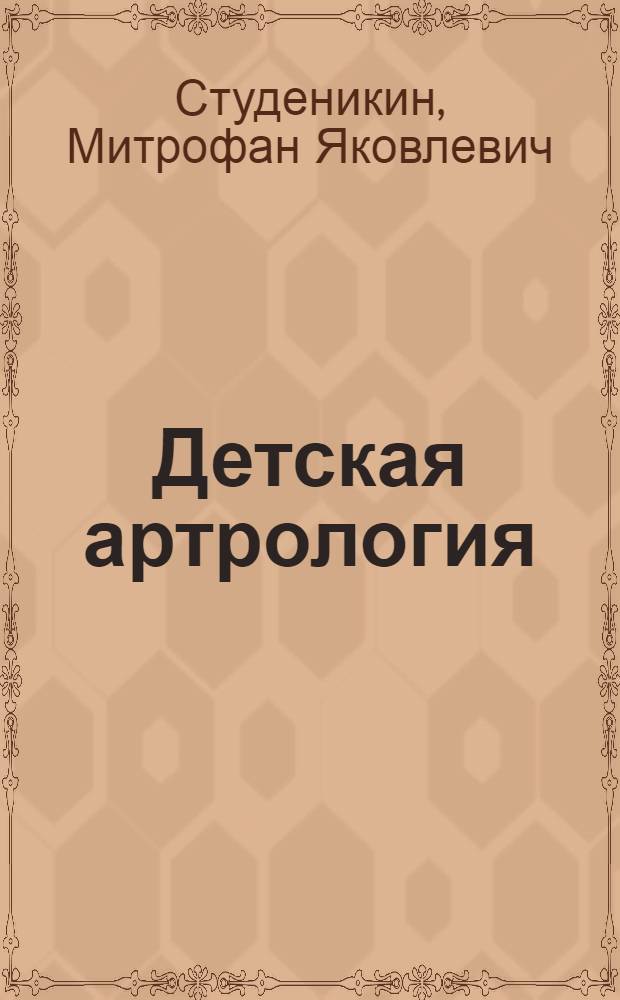 Студеникин, Митрофан Яковлевич

Детская артрология